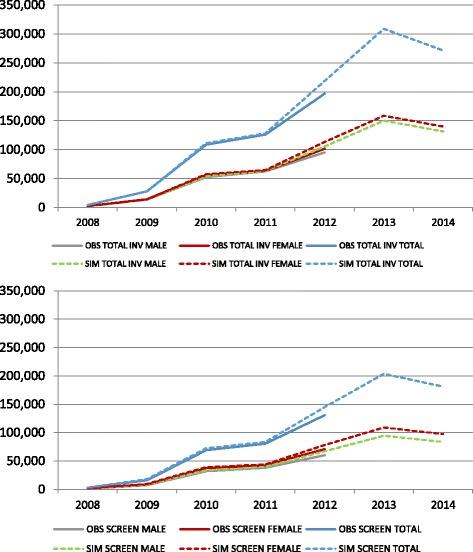 350,000
300,000
250,000
200,000
150,000
100,000
50,000
0

2008 2009 2010 2011 2012 2013 2014

OBS TOTAL INV MALE
OBS TOTAL INV FEMALE
OBS TOTAL INV TOTAL
SIM TOTAL INV MALE
SIM TOTAL INV FEMALE
SIM TOTAL INV TOTAL

350,000
300,000
250,000
200,000
150,000
100,000
50,000
0

2008 2009 2010 2011 2012 2013 2014

OBS SCREEN MALE
OBS SCREEN FEMALE
OBS SCREEN TOTAL
SIM SCREEN MALE
SIM SCREEN FEMALE
SIM SCREEN TOTAL